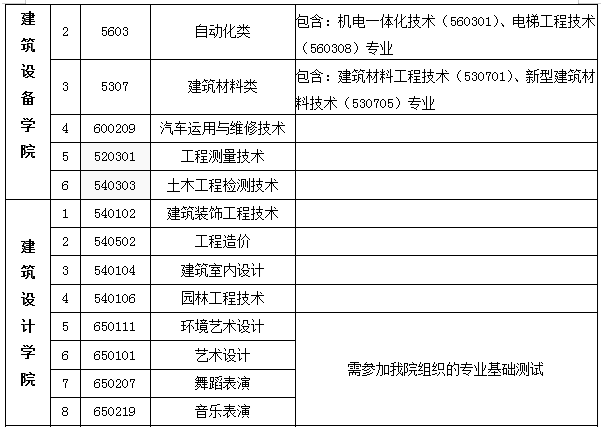 | 建筑设备学院 | 2 | 5603 | 自动化类 | 包含：机电一体化技术（560301）、电梯工程技术（560308）专业 |
|---|---|---|---|---|
| | 3 | 5307 | 建筑材料类 | 包含：建筑材料工程技术（530701）、新型建筑材料技术（530705）专业 |
| | 4 | 600209 | 汽车运用与维修技术 | |
| | 5 | 520301 | 工程测量技术 | |
| | 6 | 540303 | 土木工程检测技术 | |
| 建筑设计学院 | 1 | 540102 | 建筑装饰工程技术 | |
| | 2 | 540502 | 工程造价 | |
| | 3 | 540104 | 建筑室内设计 | |
| | 4 | 540106 | 园林工程技术 | |
| | 5 | 650111 | 环境艺术设计 | 需参加我院组织的专业基础测试 |
| | 6 | 650101 | 艺术设计 | |
| | 7 | 650207 | 舞蹈表演 | |
| | 8 | 650219 | 音乐表演 | |